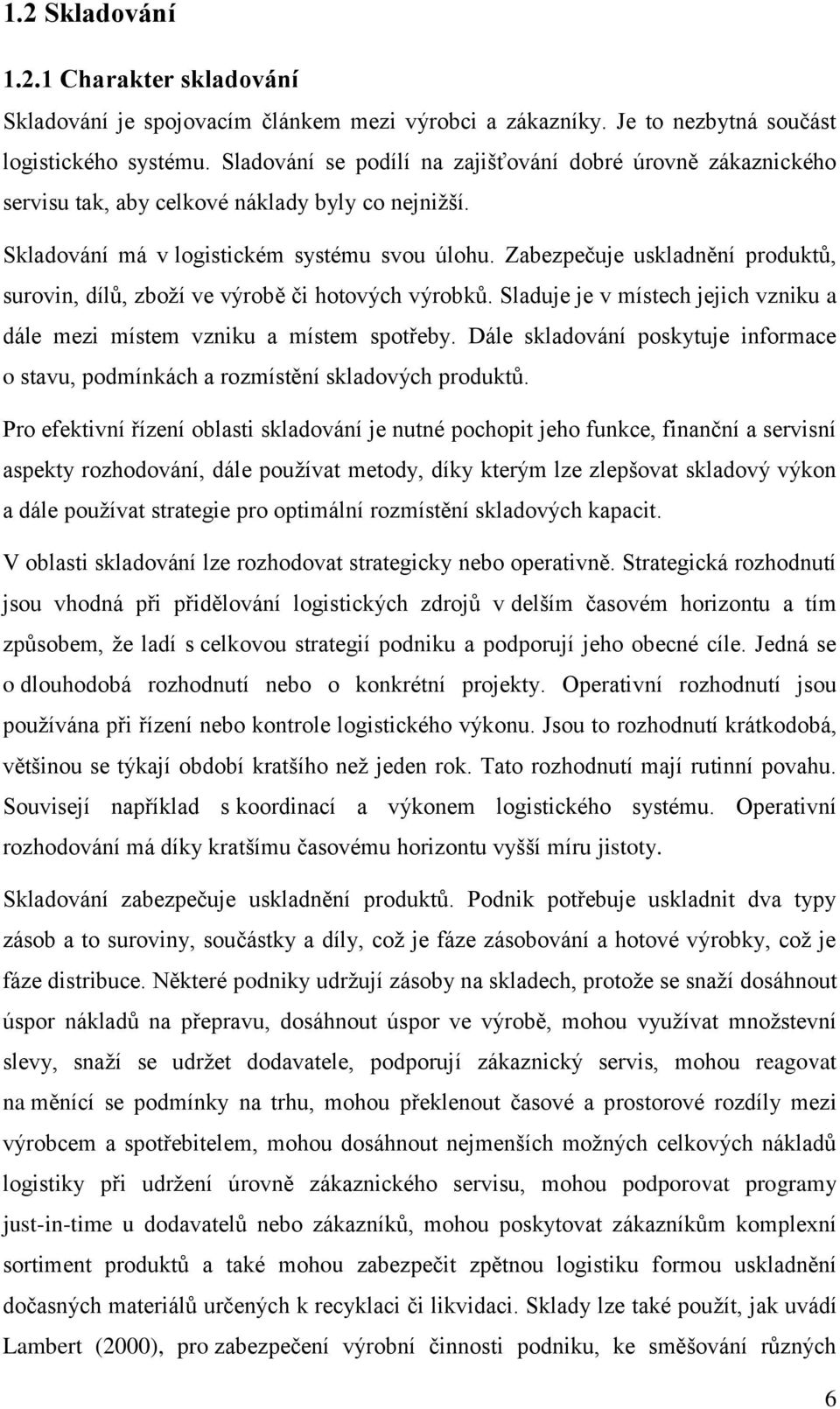 1.2 Skladování

1.2.1 Charakter skladování

Skladování je spojovacím článkem mezi výrobci a zákazníky. Je to nezbytná součást logistického systému. Sladování se podílí na zajišťování dobré úrovně zákaznického servisu tak, aby celkové náklady byly co nejnižší.

Skladování má v logistickém systému svou úlohu. Zabezpečuje uskladnění produktů, surovin, dílů, zboží ve výrobě či hotových výrobků. Sladuje je v místech jejich vzniku a dále mezi místem vzniku a místem spotřeby. Dále skladování poskytuje informace o stavu, podmínkách a rozmístění skladových produktů.

Pro efektivní řízení oblasti skladování je nutné pochopit jeho funkce, finanční a servisní aspekty rozhodování, dále používat metody, díky kterým lze zlepšovat skladový výkon a dále používat strategie pro optimální rozmístění skladových kapacit.

V oblasti skladování lze rozhodovat strategicky nebo operativně. Strategická rozhodnutí jsou vhodná při přidělování logistických zdrojů v delším časovém horizontu a tím způsobem, že ladí s celkovou strategií podniku a podporují jeho obecné cíle. Jedná se o dlouhodobá rozhodnutí nebo o konkrétní projekty. Operativní rozhodnutí jsou používána při řízení nebo kontrole logistického výkonu. Jsou to rozhodnutí krátkodobá, většinou se týkají období kratšího než jeden rok. Tato rozhodnutí mají rutinní povahu. Souvisejí například s koordinací a výkonem logistického systému. Operativní rozhodování má díky kratšímu časovému horizontu vyšší míru jistoty.

Skladování zabezpečuje uskladnění produktů. Podnik potřebuje uskladnit dva typy zásob a to suroviny, součástky a díly, což je fáze zásobování a hotové výrobky, což je fáze distribuce. Některé podniky udržují zásoby na skladech, protože se snaží dosáhnout úspor nákladů na přepravu, dosáhnout úspor ve výrobě, mohou využívat množstevní slevy, snaží se udržet dodavatele, podporují zákaznický servis, mohou reagovat na měnící se podmínky na trhu, mohou překlenout časové a prostorové rozdíly mezi výrobcem a spotřebitelem, mohou dosáhnout nejmenších možných celkových nákladů logistiky při udržení úrovně zákaznického servisu, mohou podporovat programy just-in-time u dodavatelů nebo zákazníků, mohou poskytovat zákazníkům komplexní sortiment produktů a také mohou zabezpečit zpětnou logistiku formou uskladnění dočasných materiálů určených k recyklaci či likvidaci. Sklady lze také použít, jak uvádí Lambert (2000), pro zabezpečení výrobní činnosti podniku, ke směšování různých

6